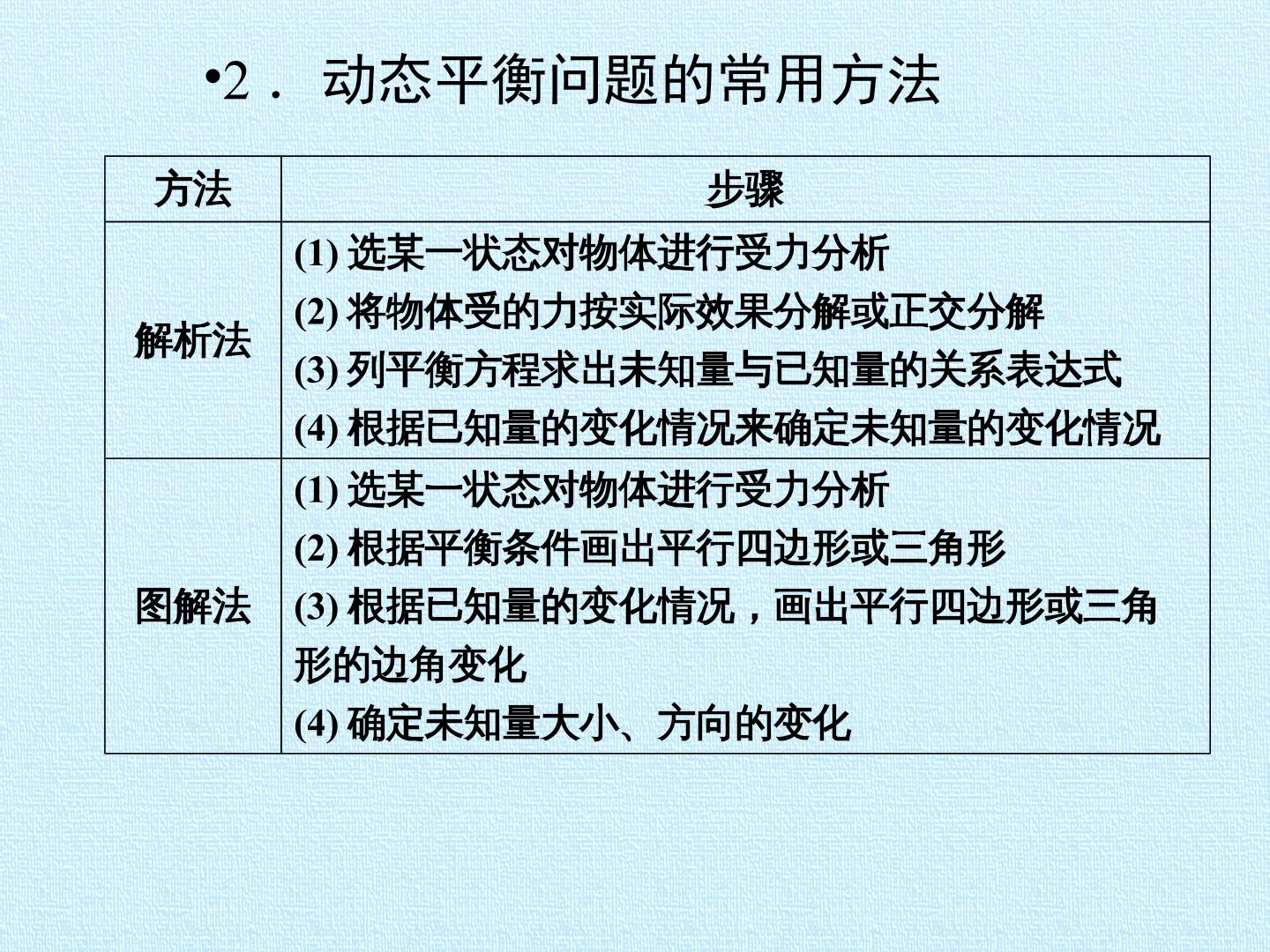 • 2．动态平衡问题的常用方法

| 方法 | 步骤 |
|---|---|
| 解析法 | (1)选某一状态对物体进行受力分析 (2)将物体受的力按实际效果分解或正交分解 (3)列平衡方程求出未知量与已知量的关系表达式 (4)根据已知量的变化情况来确定未知量的变化情况 |
| 图解法 | (1)选某一状态对物体进行受力分析 (2)根据平衡条件画出平行四边形或三角形 (3)根据已知量的变化情况，画出平行四边形或三角形的边角变化 (4)确定未知量大小、方向的变化 |